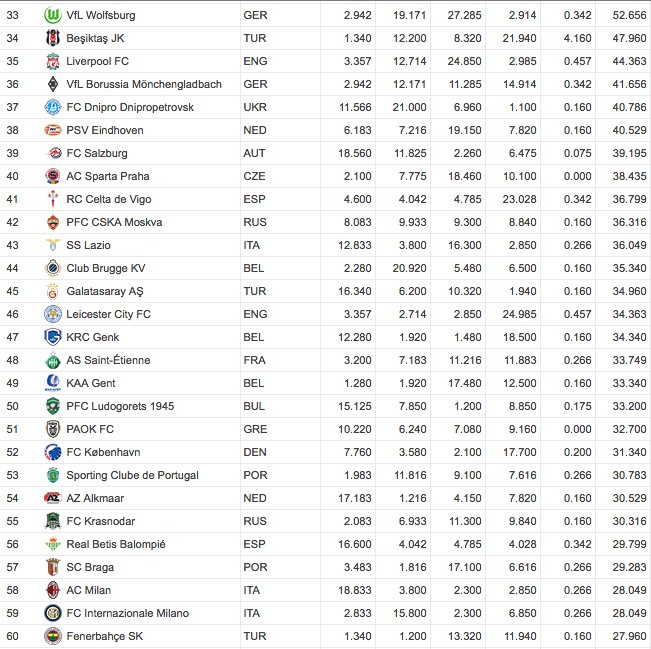 | 33 | VfL Wolfsburg | GER | 2.942 | 19.171 | 27.285 | 2.914 | 0.342 | 52.656 |
|---|---|---|---|---|---|---|---|---|
| 34 | Beşiktaş JK | TUR | 1.340 | 12.200 | 8.320 | 21.940 | 4.160 | 47.960 |
| 35 | Liverpool FC | ENG | 3.357 | 12.714 | 24.850 | 2.985 | 0.457 | 44.363 |
| 36 | VfL Borussia Mönchengladbach | GER | 2.942 | 12.171 | 11.285 | 14.914 | 0.342 | 41.656 |
| 37 | FC Dnipro Dnipropetrovsk | UKR | 11.566 | 21.000 | 6.960 | 1.100 | 0.160 | 40.786 |
| 38 | PSV Eindhoven | NED | 6.183 | 7.216 | 19.150 | 7.820 | 0.160 | 40.529 |
| 39 | FC Salzburg | AUT | 18.560 | 11.825 | 2.260 | 6.475 | 0.075 | 39.195 |
| 40 | AC Sparta Praha | CZE | 2.100 | 7.775 | 18.460 | 10.100 | 0.000 | 38.435 |
| 41 | RC Celta de Vigo | ESP | 4.600 | 4.042 | 4.785 | 23.028 | 0.342 | 36.799 |
| 42 | PFC CSKA Moskva | RUS | 8.083 | 9.933 | 9.300 | 8.840 | 0.160 | 36.316 |
| 43 | SS Lazio | ITA | 12.833 | 3.800 | 16.300 | 2.850 | 0.266 | 36.049 |
| 44 | Club Brugge KV | BEL | 2.280 | 20.920 | 5.480 | 6.500 | 0.160 | 35.340 |
| 45 | Galatasaray AŞ | TUR | 16.340 | 6.200 | 10.320 | 1.940 | 0.160 | 34.960 |
| 46 | Leicester City FC | ENG | 3.357 | 2.714 | 2.850 | 24.985 | 0.457 | 34.363 |
| 47 | KRC Genk | BEL | 12.280 | 1.920 | 1.480 | 18.500 | 0.160 | 34.340 |
| 48 | AS Saint-Étienne | FRA | 3.200 | 7.183 | 11.216 | 11.883 | 0.266 | 33.749 |
| 49 | KAA Gent | BEL | 1.280 | 1.920 | 17.480 | 12.500 | 0.160 | 33.340 |
| 50 | PFC Ludogorets 1945 | BUL | 15.125 | 7.850 | 1.200 | 8.850 | 0.175 | 33.200 |
| 51 | PAOK FC | GRE | 10.220 | 6.240 | 7.080 | 9.160 | 0.000 | 32.700 |
| 52 | FC København | DEN | 7.760 | 3.580 | 2.100 | 17.700 | 0.200 | 31.340 |
| 53 | Sporting Clube de Portugal | POR | 1.983 | 11.816 | 9.100 | 7.616 | 0.266 | 30.783 |
| 54 | AZ Alkmaar | NED | 17.183 | 1.216 | 4.150 | 7.820 | 0.160 | 30.529 |
| 55 | FC Krasnodar | RUS | 2.083 | 6.933 | 11.300 | 9.840 | 0.160 | 30.316 |
| 56 | Real Betis Balompié | ESP | 16.600 | 4.042 | 4.785 | 4.028 | 0.342 | 29.799 |
| 57 | SC Braga | POR | 3.483 | 1.816 | 17.100 | 6.616 | 0.266 | 29.283 |
| 58 | AC Milan | ITA | 18.833 | 3.800 | 2.300 | 2.850 | 0.266 | 28.049 |
| 59 | FC Internazionale Milano | ITA | 2.833 | 15.800 | 2.300 | 6.850 | 0.266 | 28.049 |
| 60 | Fenerbahçe SK | TUR | 1.340 | 1.200 | 13.320 | 11.940 | 0.160 | 27.960 |